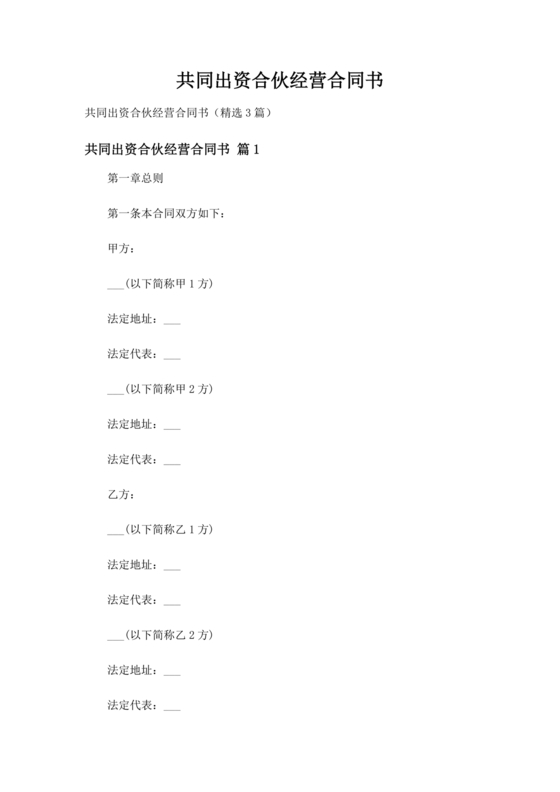 共同出资合伙经营合同书

共同出资合伙经营合同书（精选 3 篇）

共同出资合伙经营合同书 篇 1

第一章总则

第一条本合同双方如下：

甲方：

___(以下简称甲 1 方)

法定地址：___

法定代表：___

___(以下简称甲 2 方)

法定地址：___

法定代表：___

乙方：

___(以下简称乙 1 方)

法定地址：___

法定代表：___

___(以下简称乙 2 方)

法定地址：___

法定代表：___